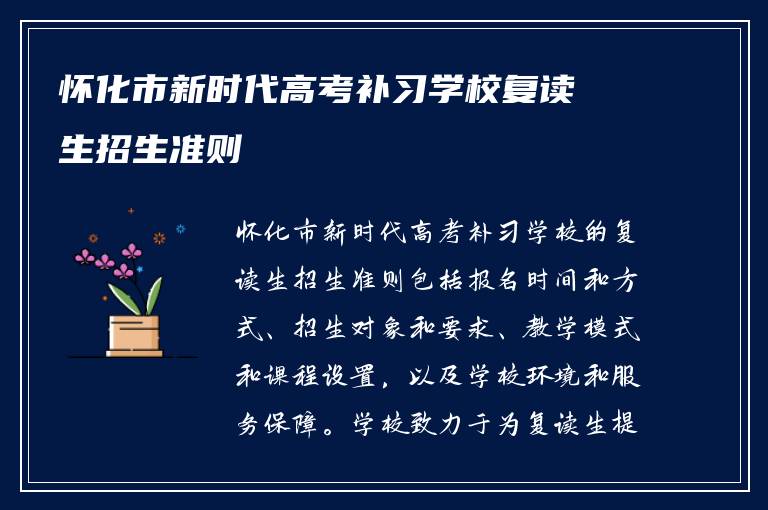 怀化市新时代高考补习学校复读生招生准则

怀化市新时代高考补习学校的复读生招生准则包括报名时间和方式、招生对象和要求、教学模式和课程设置，以及学校环境和服务保障。学校致力于为复读生提